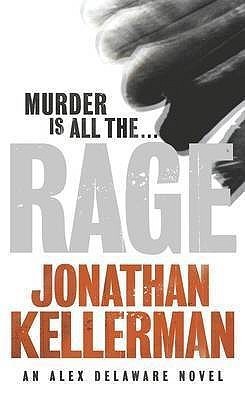 MURDER
IS ALL THE...

RAGE

JONATHAN
KELLERMAN

AN ALEX DELAWARE NOVEL